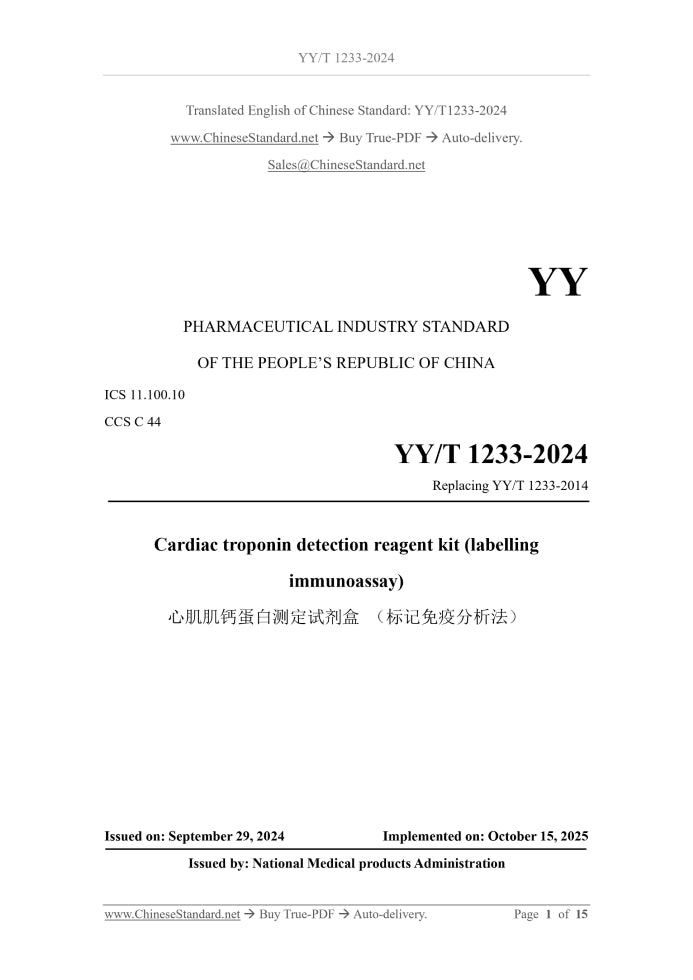 YY/T 1233-2024

Translated English of Chinese Standard: YY/T1233-2024

www.ChineseStandard.net → Buy True-PDF → Auto-delivery.

Sales@ChineseStandard.net

YY

PHARMACEUTICAL INDUSTRY STANDARD

OF THE PEOPLE'S REPUBLIC OF CHINA

ICS 11.100.10

CCS C 44

YY/T 1233-2024

Replacing YY/T 1233-2014

Cardiac troponin detection reagent kit (labelling immunoassay)

心肌肌钙蛋白测定试剂盒 （标记免疫分析法）

Issued on: September 29, 2024 Implemented on: October 15, 2025

Issued by: National Medical products Administration

www.ChineseStandard.net → Buy True-PDF → Auto-delivery. Page 1 of 15